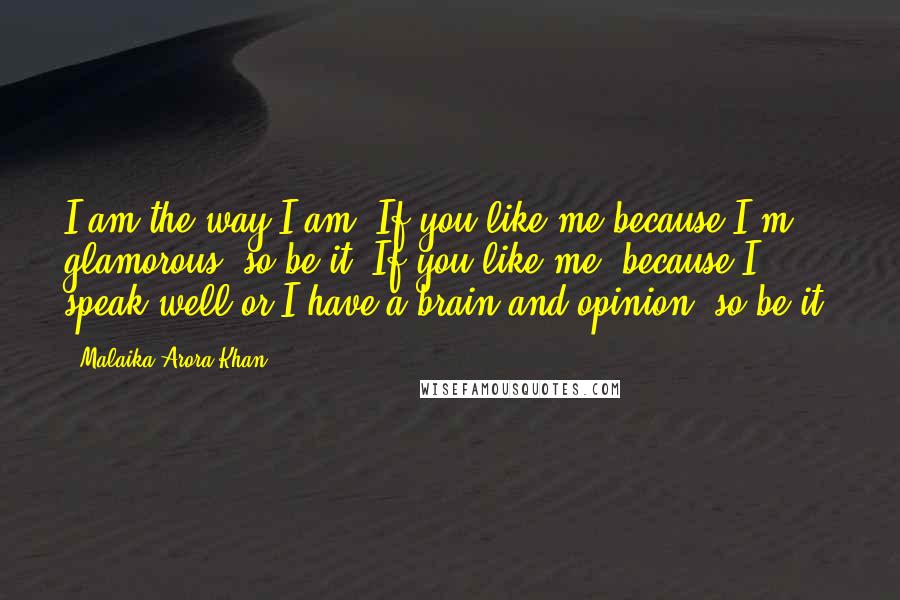 I am the way I am. If you like me because I'm glamorous, so be it. If you like me, because I speak well or I have a brain and opinion, so be it.

- Malaika Arora Khan

WISEFAMOUSQUOTES.COM